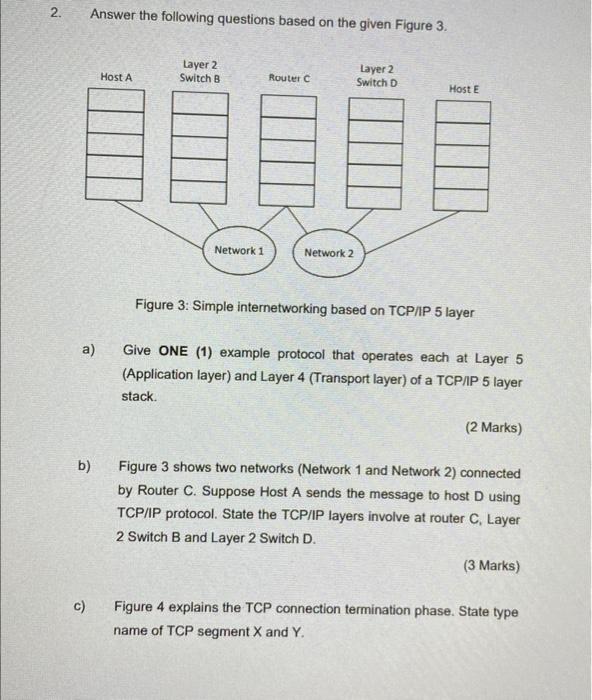 2. Answer the following questions based on the given Figure 3.

Host A

Layer 2 Switch B

Router C

Layer 2 Switch D

Host E

Network 1

Network 2

Figure 3: Simple internetworking based on TCP/IP 5 layer

a) Give **ONE (1)** example protocol that operates each at Layer 5 (Application layer) and Layer 4 (Transport layer) of a TCP/IP 5 layer stack.

(2 Marks)

b) Figure 3 shows two networks (Network 1 and Network 2) connected by Router C. Suppose Host A sends the message to host D using TCP/IP protocol. State the TCP/IP layers involve at router C, Layer 2 Switch B and Layer 2 Switch D.

(3 Marks)

c) Figure 4 explains the TCP connection termination phase. State type name of TCP segment X and Y.